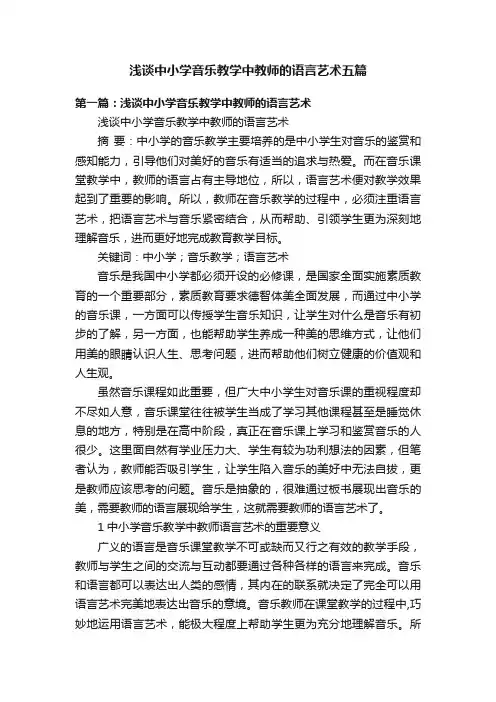 浅谈中小学音乐教学中教师的语言艺术五篇

第一篇：浅谈中小学音乐教学中教师的语言艺术

浅谈中小学音乐教学中教师的语言艺术

摘 要：中小学的音乐教学主要培养的是中小学生对音乐的鉴赏和感知能力，引导他们对美好的音乐有适当的追求与热爱。而在音乐课堂教学中，教师的语言占有主导地位，所以，语言艺术便对教学效果起到了重要的影响。所以，教师在音乐教学的过程中，必须注重语言艺术，把语言艺术与音乐紧密结合，从而帮助、引领学生更为深刻地理解音乐，进而更好地完成教育教学目标。

关键词：中小学；音乐教学；语言艺术

音乐是我国中小学都必须开设的必修课，是国家全面实施素质教育的一个重要部分，素质教育要求德智体美全面发展，而通过中小学的音乐课，一方面可以传授学生音乐知识，让学生对什么是音乐有初步的了解，另一方面，也能帮助学生养成一种美的思维方式，让他们用美的眼睛认识人生、思考问题，进而帮助他们树立健康的价值观和人生观。

虽然音乐课程如此重要，但广大中小学生对音乐课的重视程度却不尽如人意，音乐课堂往往被学生当成了学习其他课程甚至是睡觉休息的地方，特别是在高中阶段，真正在音乐课上学习和鉴赏音乐的人很少。这里面自然有学业压力大、学生有较为功利想法的因素，但笔者认为，教师能否吸引学生，让学生陷入音乐的美好中无法自拔，更是教师应该思考的问题。音乐是抽象的，很难通过板书展现出音乐的美，需要教师的语言展现给学生，这就需要教师的语言艺术了。

1 中小学音乐教学中教师语言艺术的重要意义

广义的语言是音乐课堂教学不可或缺而又行之有效的教学手段，教师与学生之间的交流与互动都要通过各种各样的语言来完成。音乐和语言都可以表达出人类的感情，其内在的联系就决定了完全可以用语言艺术完美地表达出音乐的意境。音乐教师在课堂教学的过程中,巧妙地运用语言艺术，能极大程度上帮助学生更为充分地理解音乐。所